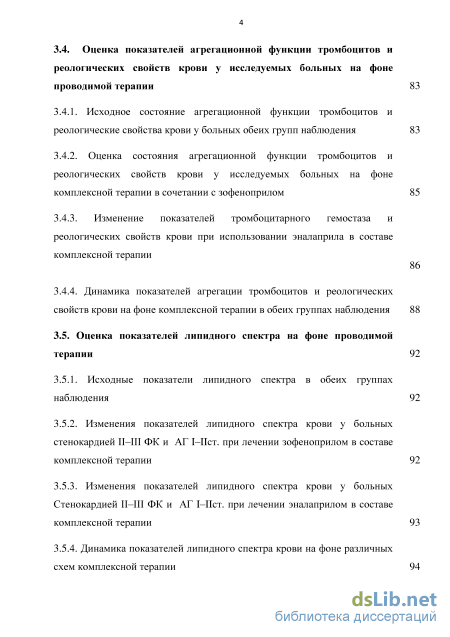 4

3.4. Оценка показателей агрегационной функции тромбоцитов и реологических свойств крови у исследуемых больных на фоне проводимой терапии 83

3.4.1. Исходное состояние агрегационной функции тромбоцитов и реологические свойства крови у больных обеих групп наблюдения 83

3.4.2. Оценка состояния агрегационной функции тромбоцитов и реологических свойств крови у исследуемых больных на фоне комплексной терапии в сочетании с зофеноприлом 85

3.4.3. Изменение показателей тромбоцитарного гемостаза и реологических свойств крови при использовании эналаприла в составе комплексной терапии 86

3.4.4. Динамика показателей агрегации тромбоцитов и реологических свойств крови на фоне комплексной терапии в обеих группах наблюдения 88

3.5. Оценка показателей липидного спектра на фоне проводимой терапии 92

3.5.1. Исходные показатели липидного спектра в обеих группах наблюдения 92

3.5.2. Изменения показателей липидного спектра крови у больных стенокардией II–III ФК и АГ I–IIст. при лечении зофеноприлом в составе комплексной терапии 92

3.5.3. Изменения показателей липидного спектра крови у больных Стенокардией II–III ФК и АГ I–IIст. при лечении эналаприлом в составе комплексной терапии 93

3.5.4. Динамика показателей липидного спектра крови на фоне различных схем комплексной терапии 94

dsLib.net
библиотека диссертаций